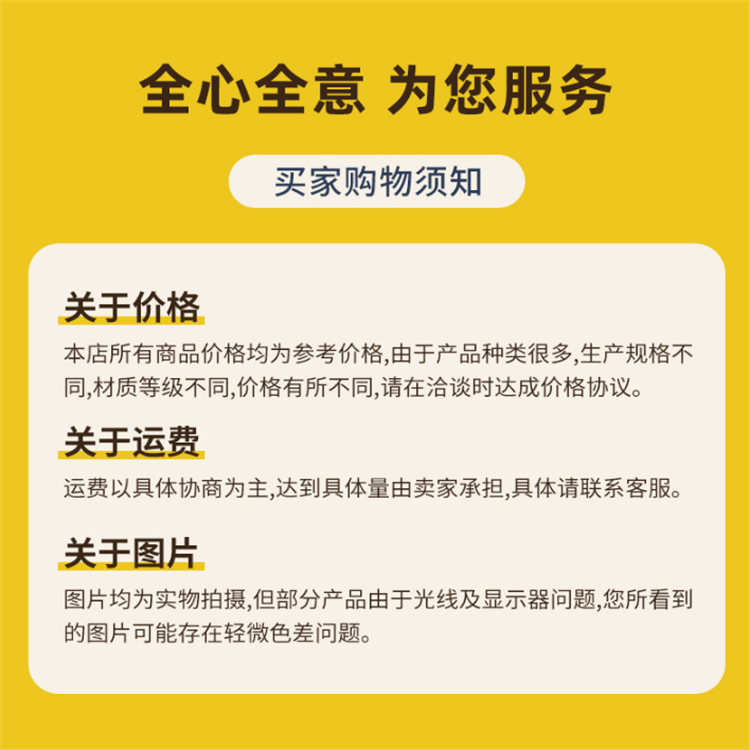 全心全意 为您服务

买家购物须知

关于价格

本店所有商品价格均为参考价格,由于产品种类很多,生产规格不同,材质等级不同,价格有所不同,请在洽谈时达成价格协议。

关于运费

运费以具体协商为主,达到具体量由卖家承担,具体请联系客服。

关于图片

图片均为实物拍摄,但部分产品由于光线及显示器问题,您所看到的图片可能存在轻微色差问题。